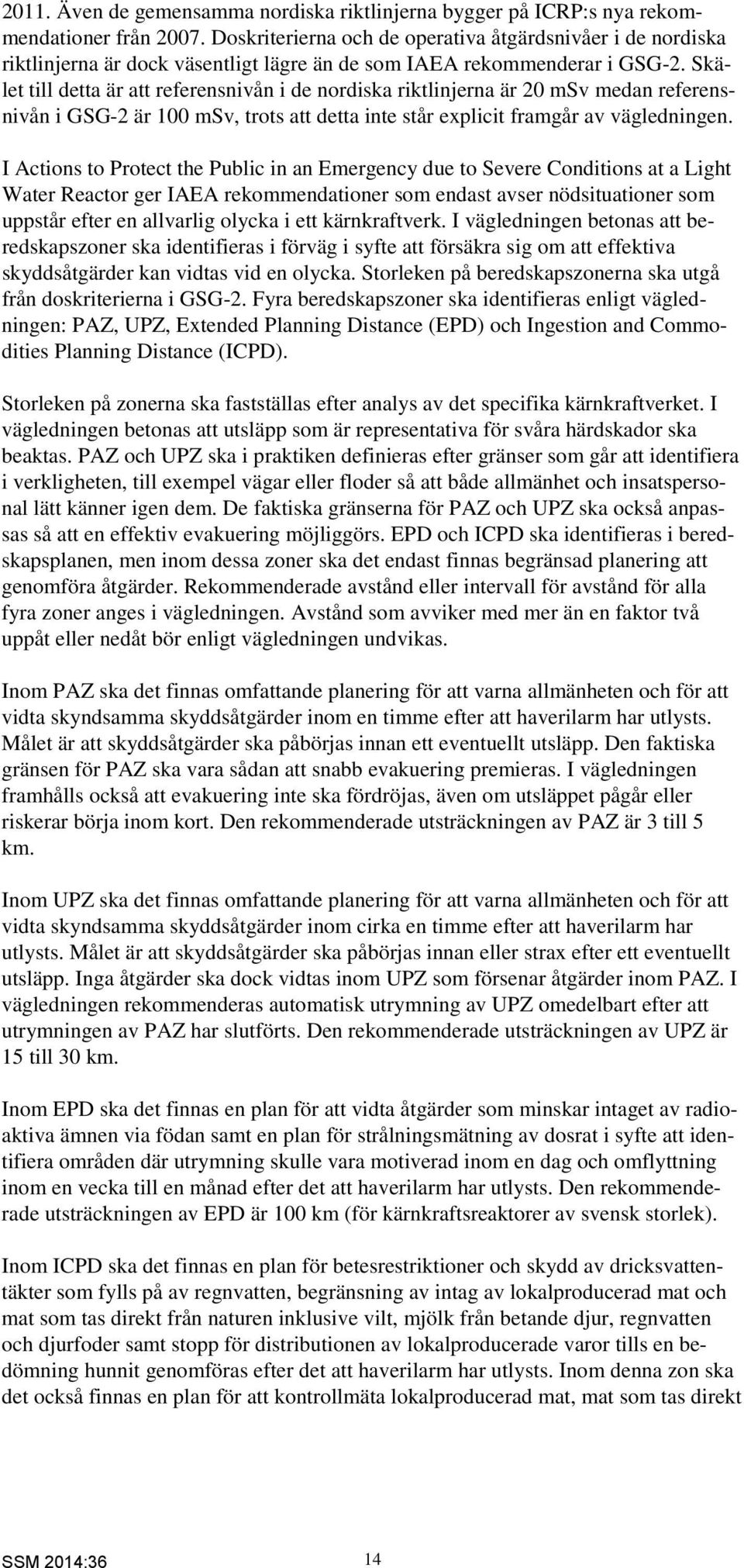 2011. Även de gemensamma nordiska riktlinjerna bygger på ICRP:s nya rekommendationer från 2007. Doskriterierna och de operativa åtgärdsnivåer i de nordiska riktlinjerna är dock väsentligt lägre än de som IAEA rekommenderar i GSG-2. Skälet till detta är att referensnivån i de nordiska riktlinjerna är 20 mSv medan referensnivån i GSG-2 är 100 mSv, trots att detta inte står explicit framgår av vägledningen.

I Actions to Protect the Public in an Emergency due to Severe Conditions at a Light Water Reactor ger IAEA rekommendationer som endast avser nödsituationer som uppstår efter en allvarlig olycka i ett kärnkraftverk. I vägledningen betonas att beredskapszoner ska identifieras i förväg i syfte att försäkra sig om att effektiva skyddsåtgärder kan vidtas vid en olycka. Storleken på beredskapszonerna ska utgå från doskriterierna i GSG-2. Fyra beredskapszoner ska identifieras enligt vägledningen: PAZ, UPZ, Extended Planning Distance (EPD) och Ingestion and Commodities Planning Distance (ICPD).

Storleken på zonerna ska fastställas efter analys av det specifika kärnkraftverket. I vägledningen betonas att utsläpp som är representativa för svåra härdskador ska beaktas. PAZ och UPZ ska i praktiken definieras efter gränser som går att identifiera i verkligheten, till exempel vägar eller floder så att både allmänhet och insatspersonal lätt känner igen dem. De faktiska gränserna för PAZ och UPZ ska också anpassas så att en effektiv evakuering möjliggörs. EPD och ICPD ska identifieras i beredskapsplanen, men inom dessa zoner ska det endast finnas begränsad planering att genomföra åtgärder. Rekommenderade avstånd eller intervall för avstånd för alla fyra zoner anges i vägledningen. Avstånd som avviker med mer än en faktor två uppåt eller nedåt bör enligt vägledningen undvikas.

Inom PAZ ska det finnas omfattande planering för att varna allmänheten och för att vidta skyndsamma skyddsåtgärder inom en timme efter att haverilarm har utlysts. Målet är att skyddsåtgärder ska påbörjas innan ett eventuellt utsläpp. Den faktiska gränsen för PAZ ska vara sådan att snabb evakuering premieras. I vägledningen framhålls också att evakuering inte ska fördröjas, även om utsläppet pågår eller riskerar börja inom kort. Den rekommenderade utsträckningen av PAZ är 3 till 5 km.

Inom UPZ ska det finnas omfattande planering för att varna allmänheten och för att vidta skyndsamma skyddsåtgärder inom cirka en timme efter att haverilarm har utlysts. Målet är att skyddsåtgärder ska påbörjas innan eller strax efter ett eventuellt utsläpp. Inga åtgärder ska dock vidtas inom UPZ som försenar åtgärder inom PAZ. I vägledningen rekommenderas automatisk utrymning av UPZ omedelbart efter att utrymningen av PAZ har slutförts. Den rekommenderade utsträckningen av UPZ är 15 till 30 km.

Inom EPD ska det finnas en plan för att vidta åtgärder som minskar intaget av radioaktiva ämnen via födan samt en plan för strålningsmätning av dosrat i syfte att identifiera områden där utrymning skulle vara motiverad inom en dag och omflyttning inom en vecka till en månad efter det att haverilarm har utlysts. Den rekommenderade utsträckningen av EPD är 100 km (för kärnkraftsreaktorer av svensk storlek).

Inom ICPD ska det finnas en plan för betesrestriktioner och skydd av dricksvattentäkter som fylls på av regnvatten, begränsning av intag av lokalproducerad mat och mat som tas direkt från naturen inklusive vilt, mjölk från betande djur, regnvatten och djurfoder samt stopp för distributionen av lokalproducerade varor tills en bedömning hunnit genomföras efter det att haverilarm har utlysts. Inom denna zon ska det också finnas en plan för att kontrollmäta lokalproducerad mat, mat som tas direkt

SSM 2014:36 14